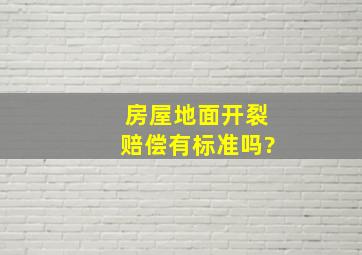 房屋地面开裂
赔偿有标准吗?